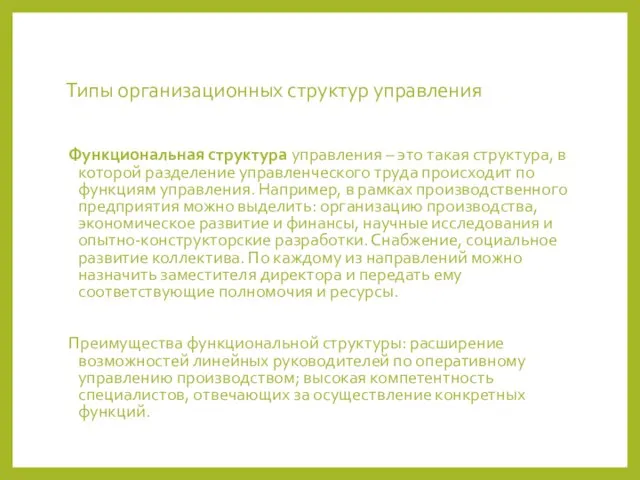 Типы организационных структур управления

Функциональная структура управления – это такая структура, в которой разделение управленческого труда происходит по функциям управления. Например, в рамках производственного предприятия можно выделить: организацию производства, экономическое развитие и финансы, научные исследования и опытно-конструкторские разработки. Снабжение, социальное развитие коллектива. По каждому из направлений можно назначить заместителя директора и передать ему соответствующие полномочия и ресурсы.

Преимущества функциональной структуры: расширение возможностей линейных руководителей по оперативному управлению производством; высокая компетентность специалистов, отвечающих за осуществление конкретных функций.